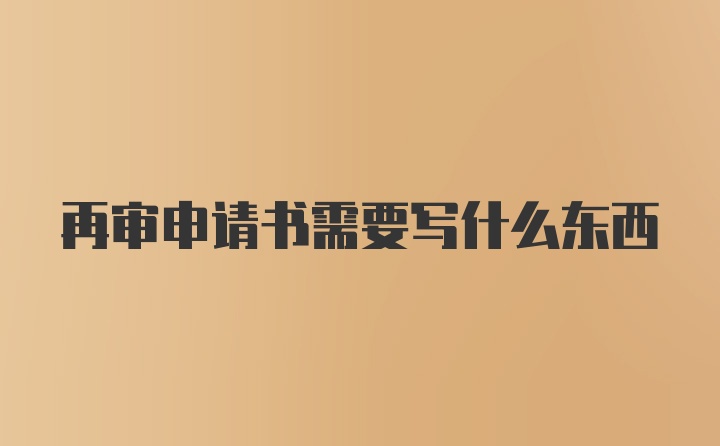 再审申请书需要写什么东西